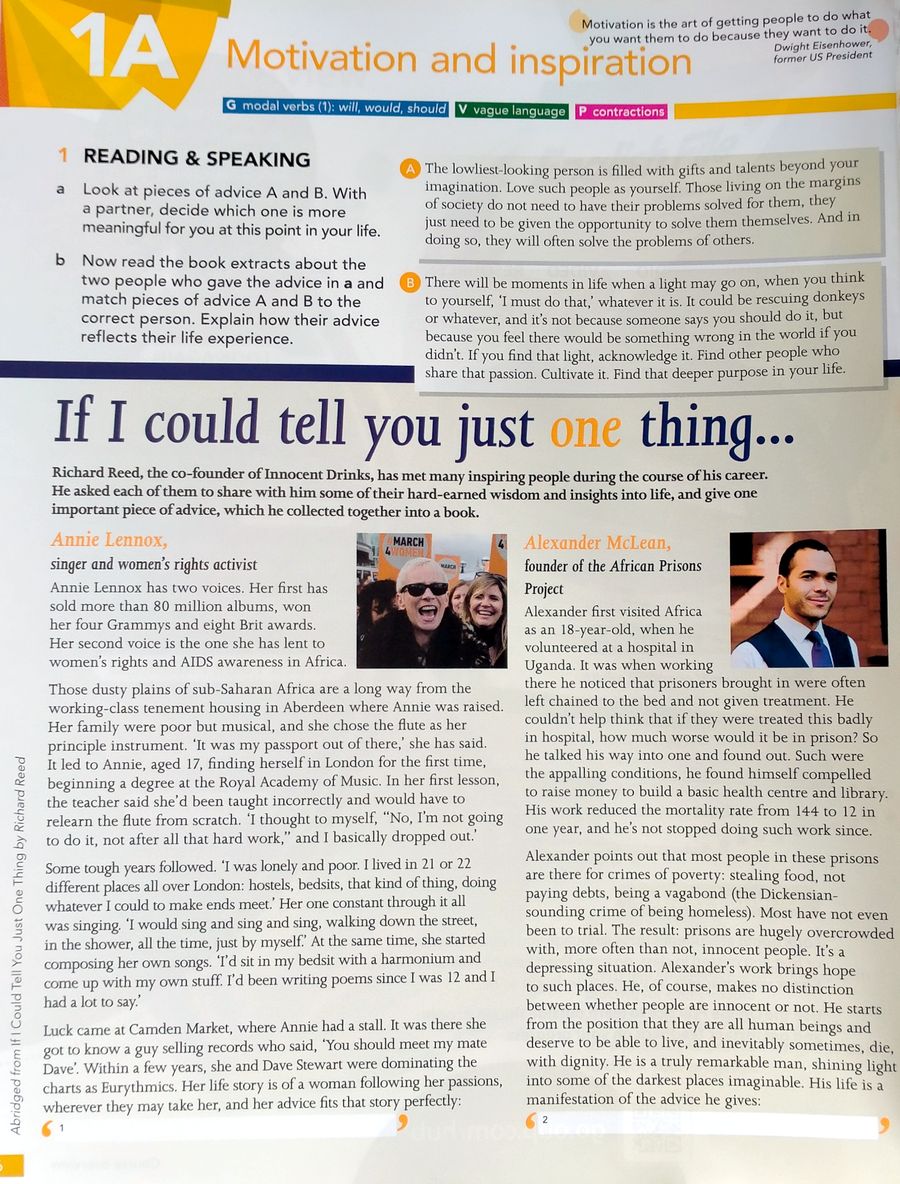 1A Motivation and inspiration

Motivation is the art of getting people to do what you want them to do because they want to do it. Dwight Eisenhower, former US President

G modal verbs (1): will, would, should V vague language P contractions

1 READING & SPEAKING

a Look at pieces of advice A and B. With a partner, decide which one is more meaningful for you at this point in your life.

b Now read the book extracts about the two people who gave the advice in a and match pieces of advice A and B to the correct person. Explain how their advice reflects their life experience.

A The lowliest-looking person is filled with gifts and talents beyond your imagination. Love such people as yourself. Those living on the margins of society do not need to have their problems solved for them, they just need to be given the opportunity to solve them themselves. And in doing so, they will often solve the problems of others.

B There will be moments in life when a light may go on, when you think to yourself, 'I must do that,' whatever it is. It could be rescuing donkeys or whatever, and it's not because someone says you should do it, but because you feel there would be something wrong in the world if you didn't. If you find that light, acknowledge it. Find other people who share that passion. Cultivate it. Find that deeper purpose in your life.

If I could tell you just one thing...

Richard Reed, the co-founder of Innocent Drinks, has met many inspiring people during the course of his career. He asked each of them to share with him some of their hard-earned wisdom and insights into life, and give one important piece of advice, which he collected together into a book.

Annie Lennox, singer and women's rights activist

MARCH 4 WOMEN

Annie Lennox has two voices. Her first has sold more than 80 million albums, won her four Grammys and eight Brit awards. Her second voice is the one she has lent to women's rights and AIDS awareness in Africa.

Those dusty plains of sub-Saharan Africa are a long way from the working-class tenement housing in Aberdeen where Annie was raised. Her family were poor but musical, and she chose the flute as her principle instrument. 'It was my passport out of there,' she has said. It led to Annie, aged 17, finding herself in London for the first time, beginning a degree at the Royal Academy of Music. In her first lesson, the teacher said she'd been taught incorrectly and would have to relearn the flute from scratch. 'I thought to myself, "No, I'm not going to do it, not after all that hard work," and I basically dropped out.'

Some tough years followed. 'I was lonely and poor. I lived in 21 or 22 different places all over London: hostels, bedsits, that kind of thing, doing whatever I could to make ends meet.' Her one constant through it all was singing. 'I would sing and sing and sing, walking down the street, in the shower, all the time, just by myself.' At the same time, she started composing her own songs. 'I'd sit in my bedsit with a harmonium and come up with my own stuff. I'd been writing poems since I was 12 and I had a lot to say.'

Luck came at Camden Market, where Annie had a stall. It was there she got to know a guy selling records who said, 'You should meet my mate Dave'. Within a few years, she and Dave Stewart were dominating the charts as Eurythmics. Her life story is of a woman following her passions, wherever they may take her, and her advice fits that story perfectly:

1

Alexander McLean, founder of the African Prisons Project

Alexander first visited Africa as an 18-year-old, when he volunteered at a hospital in Uganda. It was when working there he noticed that prisoners brought in were often left chained to the bed and not given treatment. He couldn't help think that if they were treated this badly in hospital, how much worse would it be in prison? So he talked his way into one and found out. Such were the appalling conditions, he found himself compelled to raise money to build a basic health centre and library. His work reduced the mortality rate from 144 to 12 in one year, and he's not stopped doing such work since.

Alexander points out that most people in these prisons are there for crimes of poverty: stealing food, not paying debts, being a vagabond (the Dickensian-sounding crime of being homeless). Most have not even been to trial. The result: prisons are hugely overcrowded with, more often than not, innocent people. It's a depressing situation. Alexander's work brings hope to such places. He, of course, makes no distinction between whether people are innocent or not. He starts from the position that they are all human beings and deserve to be able to live, and inevitably sometimes, die, with dignity. He is a truly remarkable man, shining light into some of the darkest places imaginable. His life is a manifestation of the advice he gives:

2

Abridged from If I Could Tell You Just One Thing by Richard Reed